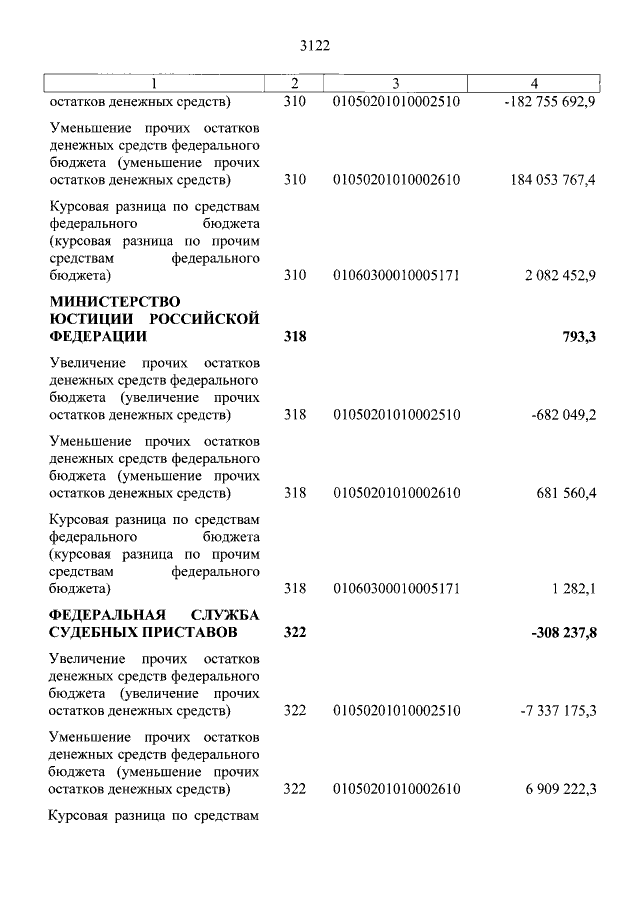 3122

| 1 | 2 | 3 | 4 |
|---|---|---|---|
| остатков денежных средств) | 310 | 01050201010002510 | -182 755 692,9 |
| Уменьшение прочих остатков денежных средств федерального бюджета (уменьшение прочих остатков денежных средств) | 310 | 01050201010002610 | 184 053 767,4 |
| Курсовая разница по средствам федерального бюджета (курсовая разница по прочим средствам федерального бюджета) | 310 | 01060300010005171 | 2 082 452,9 |
| **МИНИСТЕРСТВО ЮСТИЦИИ РОССИЙСКОЙ ФЕДЕРАЦИИ** | **318** | | **793,3** |
| Увеличение прочих остатков денежных средств федерального бюджета (увеличение прочих остатков денежных средств) | 318 | 01050201010002510 | -682 049,2 |
| Уменьшение прочих остатков денежных средств федерального бюджета (уменьшение прочих остатков денежных средств) | 318 | 01050201010002610 | 681 560,4 |
| Курсовая разница по средствам федерального бюджета (курсовая разница по прочим средствам федерального бюджета) | 318 | 01060300010005171 | 1 282,1 |
| **ФЕДЕРАЛЬНАЯ СЛУЖБА СУДЕБНЫХ ПРИСТАВОВ** | **322** | | **-308 237,8** |
| Увеличение прочих остатков денежных средств федерального бюджета (увеличение прочих остатков денежных средств) | 322 | 01050201010002510 | -7 337 175,3 |
| Уменьшение прочих остатков денежных средств федерального бюджета (уменьшение прочих остатков денежных средств) | 322 | 01050201010002610 | 6 909 222,3 |
| Курсовая разница по средствам | | | |